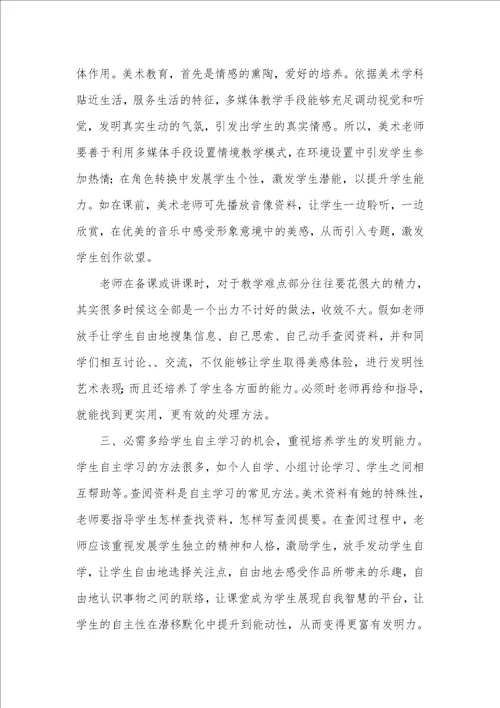 体作用。美术教育，首先是情感的熏陶，爱好的培养。依据美术学科贴近生活，服务生活的特征，多媒体教学手段能够充足调动视觉和听觉，发明真实生动的气氛，引发出学生的真实情感。所以，美术老师要善于利用多媒体手段设置情境教学模式，在环境设置中引发学生参加热情；在角色转换中发展学生个性，激发学生潜能，以提升学生能力。如在课前，美术老师可先播放音像资料，让学生一边聆听，一边欣赏，在优美的音乐中感受形象意境中的美感，从而引入专题，激发学生创作欲望。

老师在备课或讲课时，对于教学难点部分往往要花很大的精力，其实很多时候这全部是一个出力不讨好的做法，收效不大。假如老师放手让学生自由地搜集信息、自己思索、自己动手查阅资料，并和同学们相互讨论、、交流，不仅能够让学生取得美感体验，进行发明性艺术表现；而且还培养了学生各方面的能力。必须时老师再给和指导，就能找到更实用，更有效的处理方法。

三、必需多给学生自主学习的机会，重视培养学生的发明能力。学生自主学习的方法很多，如个人自学、小组讨论学习、学生之间相互帮助等。查阅资料是自主学习的常见方法。美术资料有她的特殊性，老师要指导学生怎样查找资料，怎样写查阅提要。在查阅过程中，老师应该重视发展学生独立的精神和人格，激励学生，放手发动学生自学，让学生自由地选择关注点，自由地去感受作品所带来的乐趣，自由地认识事物之间的联络，让课堂成为学生展现自我智慧的平台，让学生的自主性在潜移默化中提升到能动性，从而变得更富有发明力。